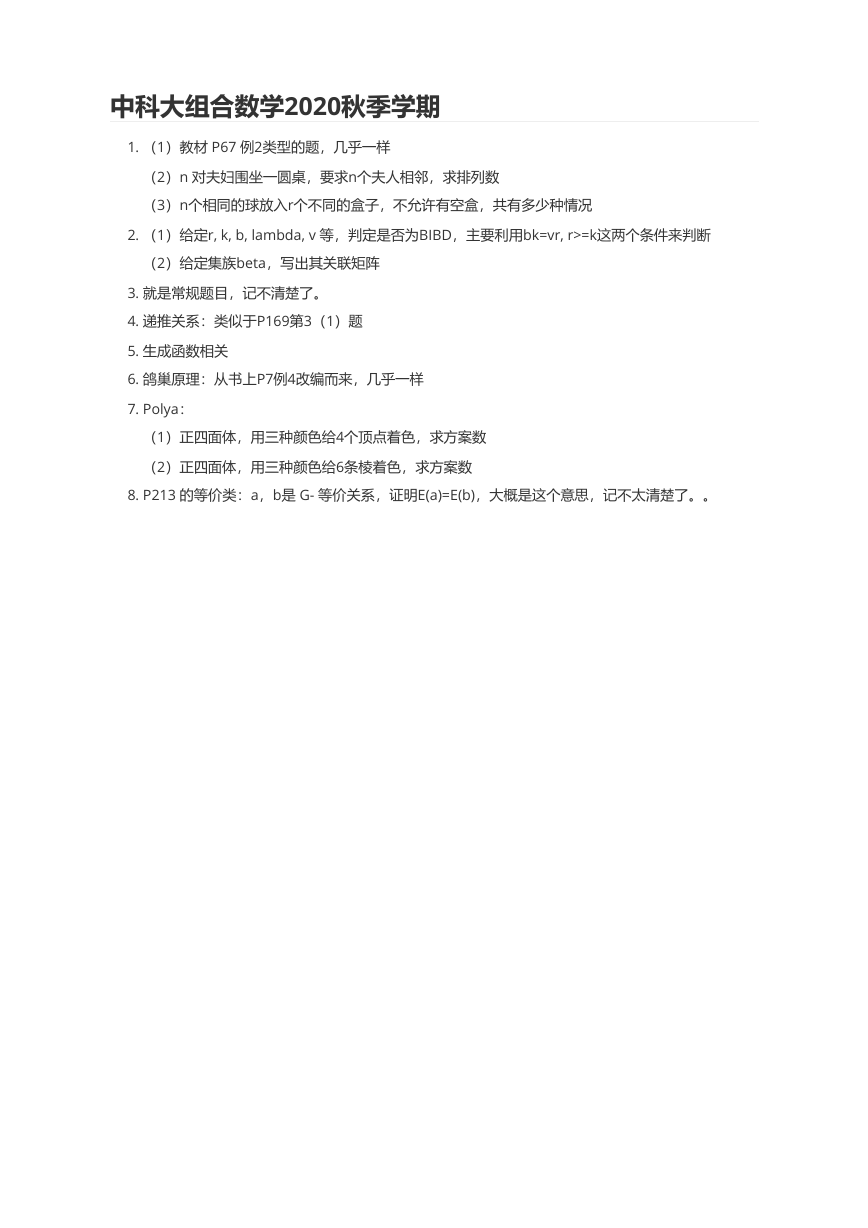 中科大组合数学2020秋季学期

1. （1）教材 P67 例2类型的题，几乎一样

（2）n 对夫妇围坐一圆桌，要求n个夫人相邻，求排列数

（3）n个相同的球放入r个不同的盒子，不允许有空盒，共有多少种情况

2. （1）给定r, k, b, lambda, v 等，判定是否为BIBD，主要利用bk=vr, r>=k这两个条件来判断

（2）给定集族beta，写出其关联矩阵

3. 就是常规题目，记不清楚了。

4. 递推关系：类似于P169第3（1）题

5. 生成函数相关

6. 鸽巢原理：从书上P7例4改编而来，几乎一样

7. Polya：

（1）正四面体，用三种颜色给4个顶点着色，求方案数

（2）正四面体，用三种颜色给6条棱着色，求方案数

8. P213 的等价类：a，b是 G- 等价关系，证明E(a)=E(b)，大概是这个意思，记不太清楚了。。